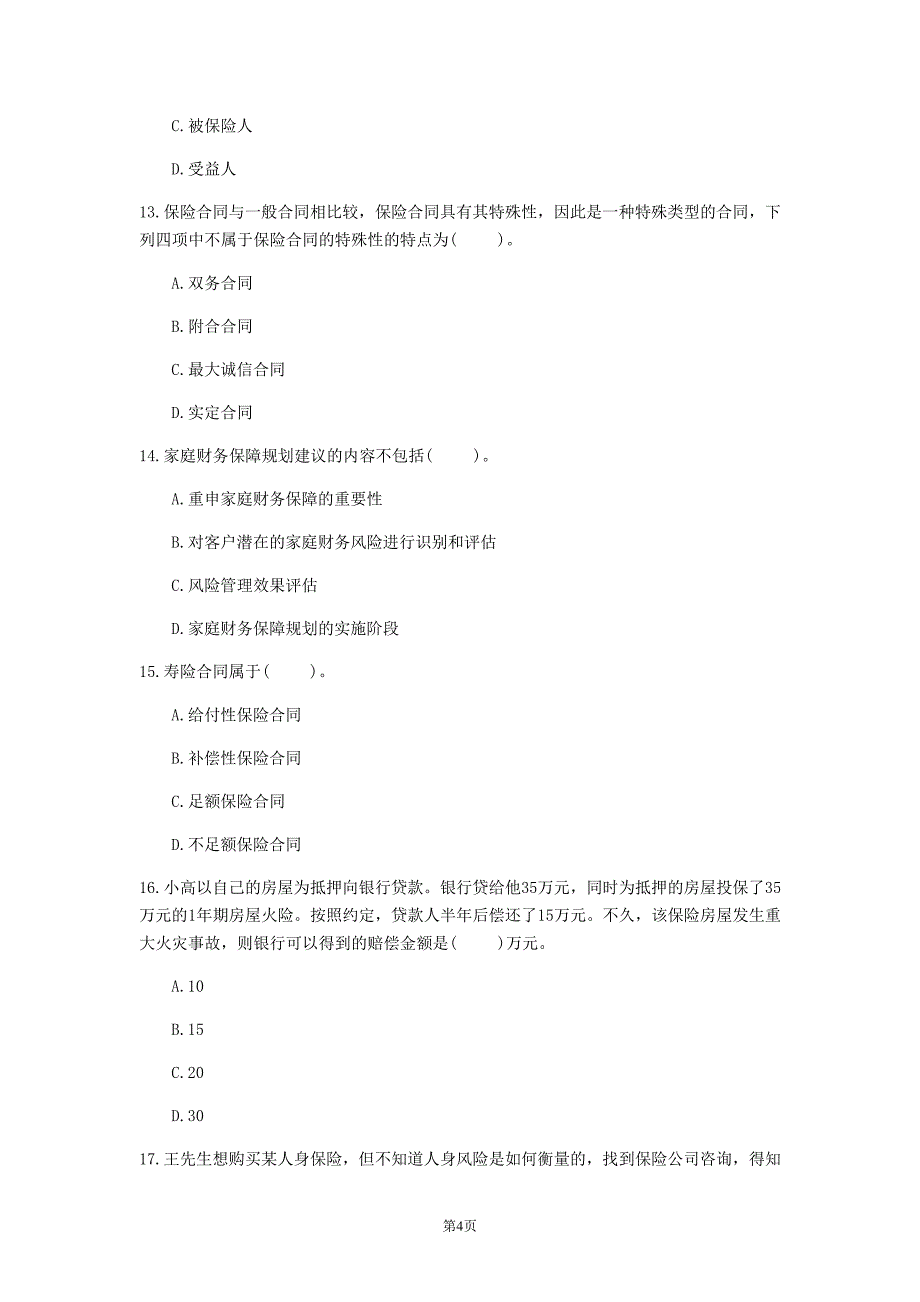 C. 被保险人

D. 受益人

13. 保险合同与一般合同相比较，保险合同具有其特殊性，因此是一种特殊类型的合同，下列四项中不属于保险合同的特殊性的特点为(　　)。

A. 双务合同

B. 附合合同

C. 最大诚信合同

D. 实定合同

14. 家庭财务保障规划建议的内容不包括(　　)。

A. 重申家庭财务保障的重要性

B. 对客户潜在的家庭财务风险进行识别和评估

C. 风险管理效果评估

D. 家庭财务保障规划的实施阶段

15. 寿险合同属于(　　)。

A. 给付性保险合同

B. 补偿性保险合同

C. 足额保险合同

D. 不足额保险合同

16. 小高以自己的房屋为抵押向银行贷款。银行贷给他35万元，同时为抵押的房屋投保了35万元的1年期房屋火险。按照约定，贷款人半年后偿还了15万元。不久，该保险房屋发生重大火灾事故，则银行可以得到的赔偿金额是(　　)万元。

A. 10

B. 15

C. 20

D. 30

17. 王先生想购买某人身保险，但不知道人身风险是如何衡量的，找到保险公司咨询，得知

第4页